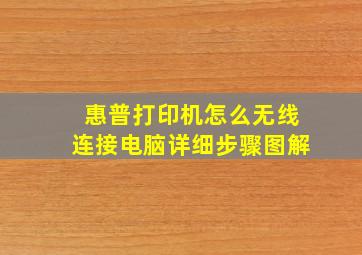 惠普打印机怎么无线
连接电脑详细步骤图解